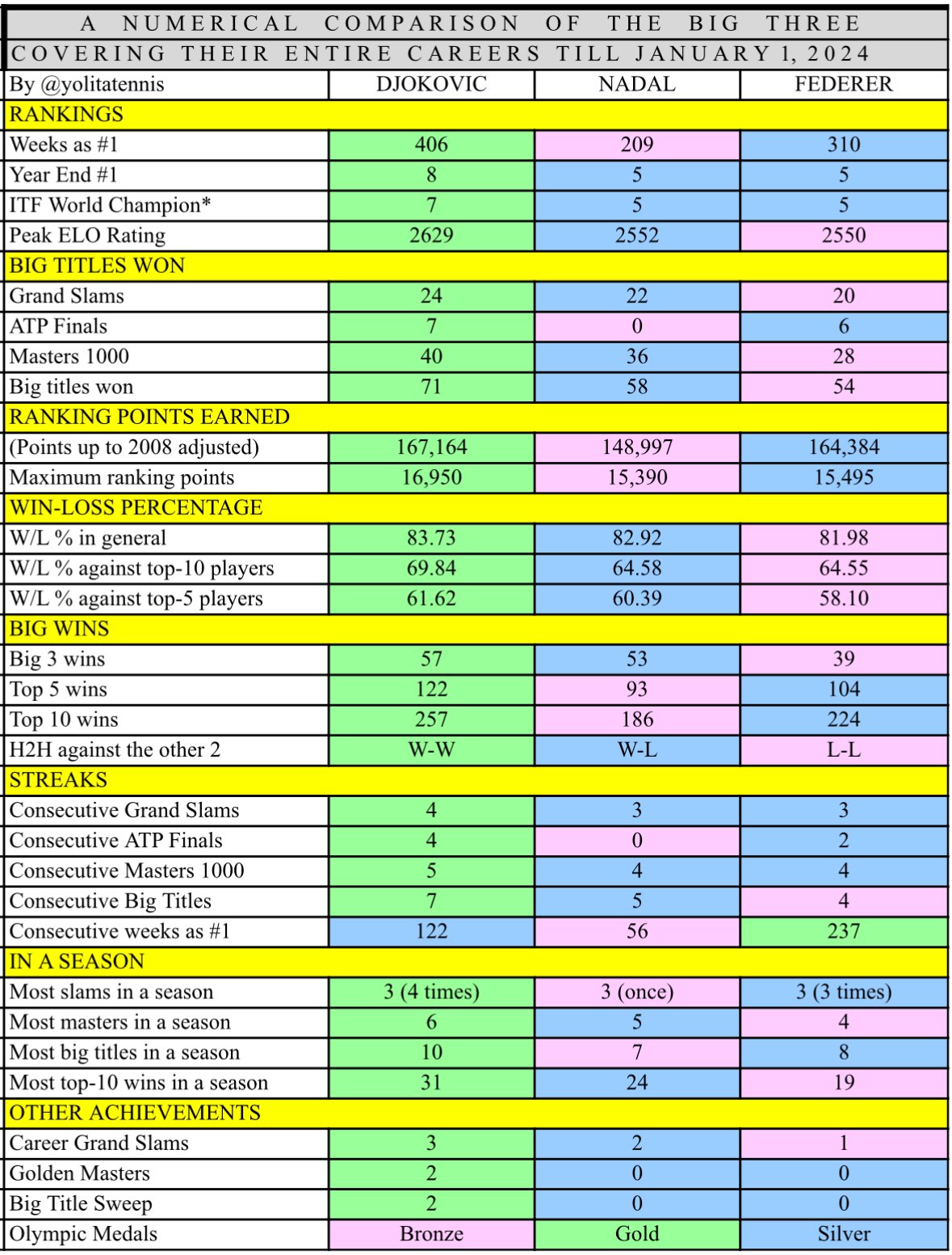 A NUMERICAL COMPARISON OF THE BIG THREE
COVERING THEIR ENTIRE CAREERS TILL JANUARY 1, 2024

| By @yolitatennis | DJOKOVIC | NADAL | FEDERER |
|---|---|---|---|
| RANKINGS | | | |
| Weeks as #1 | 406 | 209 | 310 |
| Year End #1 | 8 | 5 | 5 |
| ITF World Champion* | 7 | 5 | 5 |
| Peak ELO Rating | 2629 | 2552 | 2550 |
| BIG TITLES WON | | | |
| Grand Slams | 24 | 22 | 20 |
| ATP Finals | 7 | 0 | 6 |
| Masters 1000 | 40 | 36 | 28 |
| Big titles won | 71 | 58 | 54 |
| RANKING POINTS EARNED | | | |
| (Points up to 2008 adjusted) | 167,164 | 148,997 | 164,384 |
| Maximum ranking points | 16,950 | 15,390 | 15,495 |
| WIN-LOSS PERCENTAGE | | | |
| W/L % in general | 83.73 | 82.92 | 81.98 |
| W/L % against top-10 players | 69.84 | 64.58 | 64.55 |
| W/L % against top-5 players | 61.62 | 60.39 | 58.10 |
| BIG WINS | | | |
| Big 3 wins | 57 | 53 | 39 |
| Top 5 wins | 122 | 93 | 104 |
| Top 10 wins | 257 | 186 | 224 |
| H2H against the other 2 | W-W | W-L | L-L |
| STREAKS | | | |
| Consecutive Grand Slams | 4 | 3 | 3 |
| Consecutive ATP Finals | 4 | 0 | 2 |
| Consecutive Masters 1000 | 5 | 4 | 4 |
| Consecutive Big Titles | 7 | 5 | 4 |
| Consecutive weeks as #1 | 122 | 56 | 237 |
| IN A SEASON | | | |
| Most slams in a season | 3 (4 times) | 3 (once) | 3 (3 times) |
| Most masters in a season | 6 | 5 | 4 |
| Most big titles in a season | 10 | 7 | 8 |
| Most top-10 wins in a season | 31 | 24 | 19 |
| OTHER ACHIEVEMENTS | | | |
| Career Grand Slams | 3 | 2 | 1 |
| Golden Masters | 2 | 0 | 0 |
| Big Title Sweep | 2 | 0 | 0 |
| Olympic Medals | Bronze | Gold | Silver |